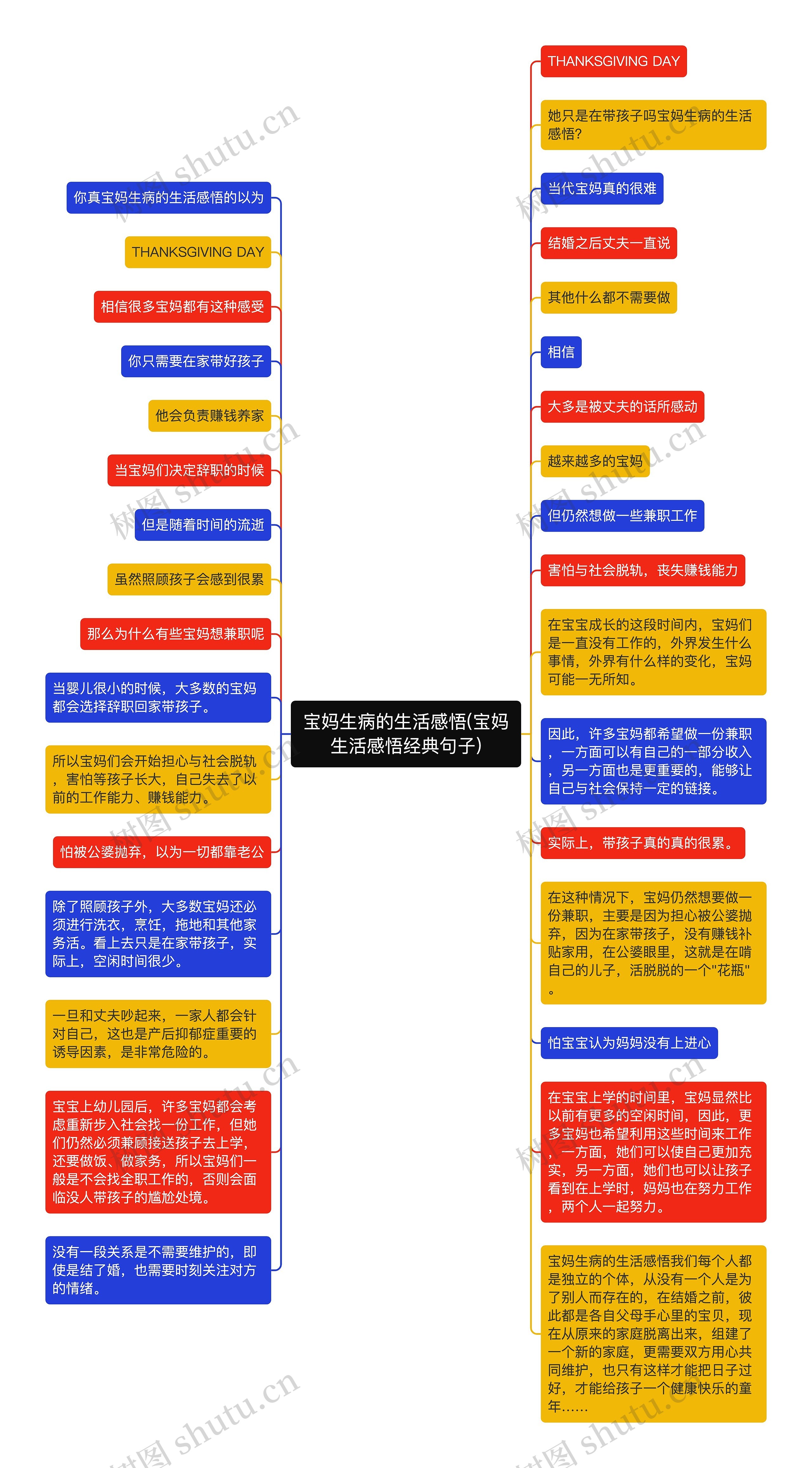 宝妈生病的生活感悟(宝妈生活感悟经典句子)

你真宝妈生病的生活感悟的以为

THANKSGIVING DAY

相信很多宝妈都有这种感受

你只需要在家带好孩子

他会负责赚钱养家

当宝妈们决定辞职的时候

但是随着时间的流逝

虽然照顾孩子会感到很累

那么为什么有些宝妈想兼职呢

当婴儿很小的时候，大多数的宝妈都会选择辞职回家带孩子。

所以宝妈们会开始担心与社会脱轨，害怕等孩子长大，自己失去了以前的工作能力、赚钱能力。

怕被公婆抛弃，以为一切都靠老公

除了照顾孩子外，大多数宝妈还必须进行洗衣，烹饪，拖地和其他家务活。看上去只是在家带孩子，实际上，空闲时间很少。

一旦和丈夫吵起来，一家人都会针对自己，这也是产后抑郁症重要的诱导因素，是非常危险的。

宝宝上幼儿园后，许多宝妈都会考虑重新步入社会找一份工作，但她们仍然必须兼顾接送孩子去上学，还要做饭、做家务，所以宝妈们一般是不会找全职工作的，否则会面临没人带孩子的尴尬处境。

没有一段关系是不需要维护的，即使是结了婚，也需要时刻关注对方的情绪。

THANKSGIVING DAY

她只是在带孩子吗宝妈生病的生活感悟?

当代宝妈真的很难

结婚之后丈夫一直说

其他什么都不需要做

相信

大多是被丈夫的话所感动

越来越多的宝妈

但仍然想做一些兼职工作

害怕与社会脱轨，丧失赚钱能力

在宝宝成长的这段时间内，宝妈们是一直没有工作的，外界发生什么事情，外界有什么样的变化，宝妈可能一无所知。

因此，许多宝妈都希望做一份兼职，一方面可以有自己的一部分收入，另一方面也是更重要的，能够让自己与社会保持一定的链接。

实际上，带孩子真的真的很累。

在这种情况下，宝妈仍然想要做一份兼职，主要是因为担心被公婆抛弃，因为在家带孩子，没有赚钱补贴家用，在公婆眼里，这就是在啃自己的儿子，活脱脱的一个"花瓶"。

怕宝宝认为妈妈没有上进心

在宝宝上学的时间里，宝妈显然比以前有更多的空闲时间，因此，更多宝妈也希望利用这些时间来工作，一方面，她们可以使自己更加充实，另一方面，她们也可以让孩子看到在上学时，妈妈也在努力工作，两个人一起努力。

宝妈生病的生活感悟我们每个人都是独立的个体，从没有一个人是为了别人而存在的，在结婚之前，彼此都是各自父母手心里的宝贝，现在从原来的家庭脱离出来，组建了一个新的家庭，更需要双方用心共同维护，也只有这样才能把日子过好，才能给孩子一个健康快乐的童年......

树图 shutu.cn